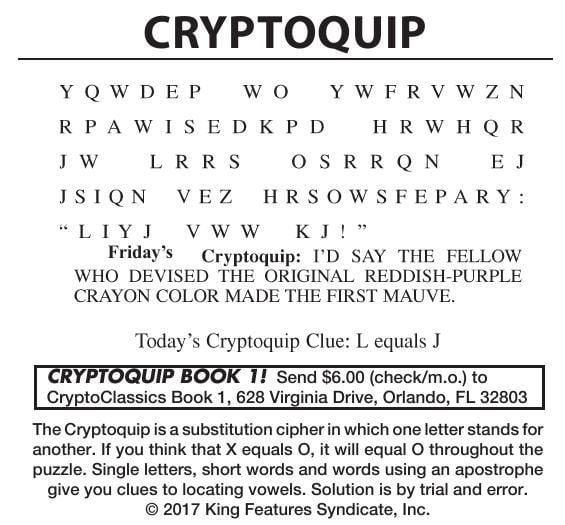 CRYPTOQUIP

YQWDEP WO YWFRVWZN RPAWISEDKPD HRWHQR JW LRRS OSRRQN EJ JSIQN VEZ HRSOWSFEPARY: "LIYJ VWW KJ!"

Friday's Cryptoquip: I'D SAY THE FELLOW WHO DEVISED THE ORIGINAL REDDISH-PURPLE CRAYON COLOR MADE THE FIRST MAUVE.

Today's Cryptoquip Clue: L equals J

CRYPTOQUIP BOOK 1! Send $6.00 (check/m.o.) to CryptoClassics Book 1, 628 Virginia Drive, Orlando, FL 32803

The Cryptoquip is a substitution cipher in which one letter stands for another. If you think that X equals O, it will equal O throughout the puzzle. Single letters, short words and words using an apostrophe give you clues to locating vowels. Solution is by trial and error.
© 2017 King Features Syndicate, Inc.